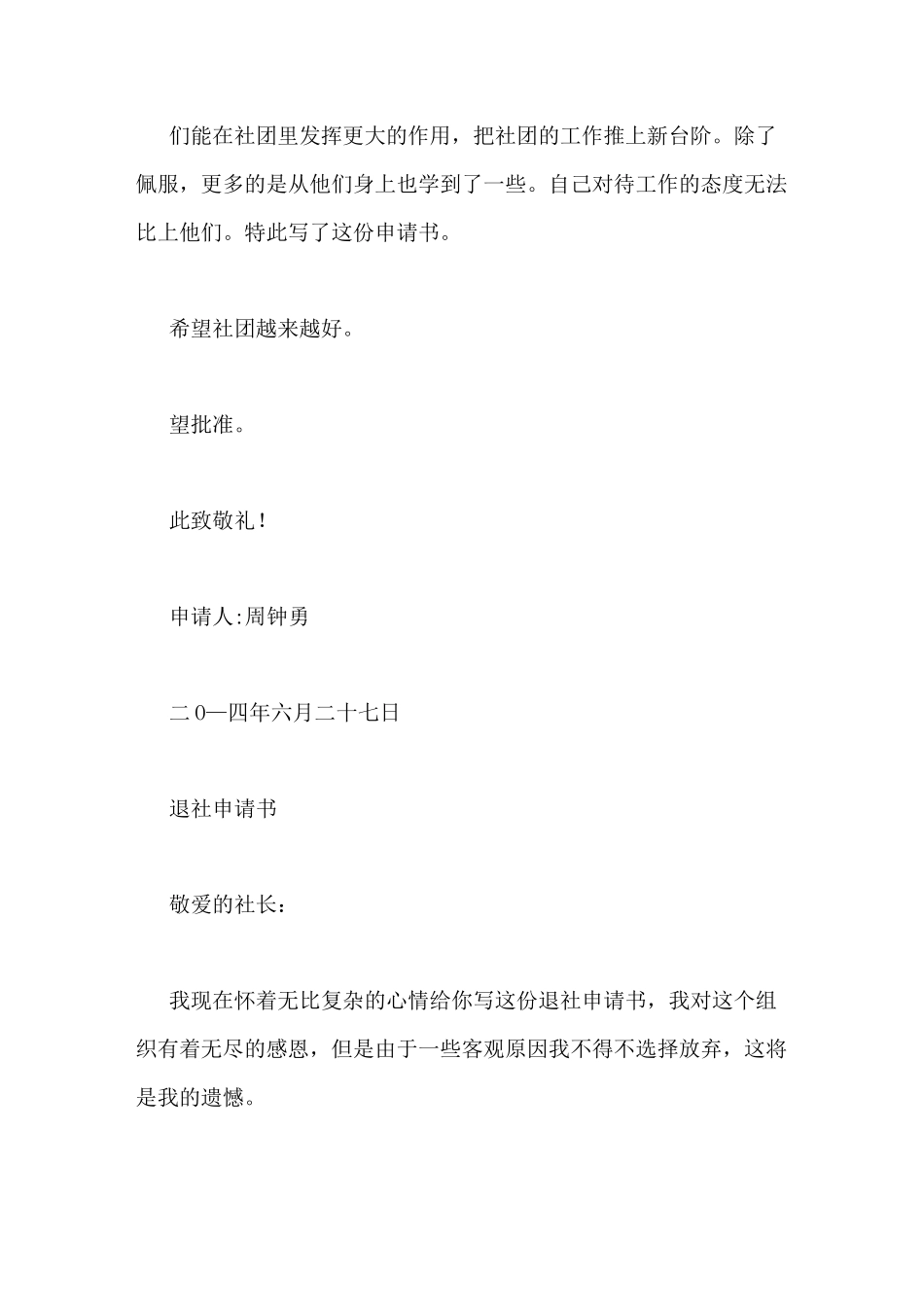 们能在社团里发挥更大的作用，把社团的工作推上新台阶。除了佩服，更多的是从他们身上也学到了一些。自己对待工作的态度无法比上他们。特此写了这份申请书。

希望社团越来越好。

望批准。

此致敬礼！

申请人:周钟勇

二0—四年六月二十七日

退社申请书

敬爱的社长：

我现在怀着无比复杂的心情给你写这份退社申请书，我对这个组织有着无尽的感恩，但是由于一些客观原因我不得不选择放弃，这将是我的遗憾。